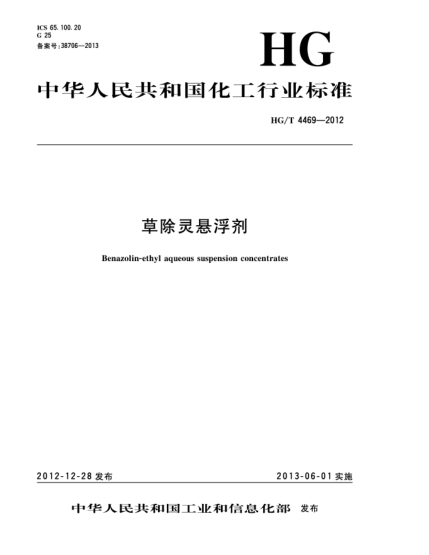 ICS 65.100.20
G 25
备案号:38706—2013

HG

中华人民共和国化工行业标准

HG/T 4469—2012

草除灵悬浮剂

Benazolin-ethyl aqueous suspension concentrates

2012-12-28 发布

2013-06-01 实施

中华人民共和国工业和信息化部 发布